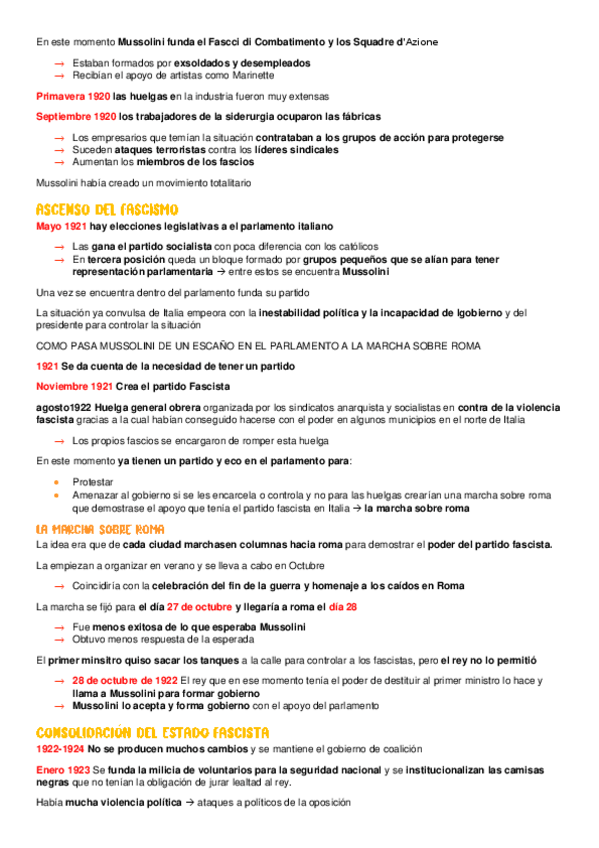 En este momento Mussolini funda el Fascci di Combatimento y los Squadre d'Azione

→ Estaban formados por exsoldados y desempleados
→ Recibían el apoyo de artistas como Marinette

Primavera 1920 las huelgas en la industria fueron muy extensas

Septiembre 1920 los trabajadores de la siderurgia ocuparon las fábricas

→ Los empresarios que temían la situación contrataban a los grupos de acción para protegerse
→ Suceden ataques terroristas contra los líderes sindicales
→ Aumentan los miembros de los fascios

Mussolini había creado un movimiento totalitario

ASCENSO DEL FASCISMO

Mayo 1921 hay elecciones legislativas a el parlamento italiano

→ Las gana el partido socialista con poca diferencia con los católicos
→ En tercera posición queda un bloque formado por grupos pequeños que se alían para tener representación parlamentaria → entre estos se encuentra Mussolini

Una vez se encuentra dentro del parlamento funda su partido

La situación ya convulsa de Italia empeora con la inestabilidad política y la incapacidad de lgobierno y del presidente para controlar la situación

COMO PASA MUSSOLINI DE UN ESCAÑO EN EL PARLAMENTO A LA MARCHA SOBRE ROMA

1921 Se da cuenta de la necesidad de tener un partido

Noviembre 1921 Crea el partido Fascista

agosto1922 Huelga general obrera organizada por los sindicatos anarquista y socialistas en contra de la violencia fascista gracias a la cual habían conseguido hacerse con el poder en algunos municipios en el norte de Italia

→ Los propios fascios se encargaron de romper esta huelga

En este momento ya tienen un partido y eco en el parlamento para:

• Protestar
• Amenazar al gobierno si se les encarcela o controla y no para las huelgas crearían una marcha sobre roma que demostrase el apoyo que tenía el partido fascista en Italia → la marcha sobre roma

LA MARCHA SOBRE ROMA

La idea era que de cada ciudad marchasen columnas hacia roma para demostrar el poder del partido fascista.

La empiezan a organizar en verano y se lleva a cabo en Octubre

→ Coincidiría con la celebración del fin de la guerra y homenaje a los caídos en Roma

La marcha se fijó para el día 27 de octubre y llegaría a roma el día 28

→ Fue menos exitosa de lo que esperaba Mussolini
→ Obtuvo menos respuesta de la esperada

El primer minsitro quiso sacar los tanques a la calle para controlar a los fascistas, pero el rey no lo permitió

→ 28 de octubre de 1922 El rey que en ese momento tenía el poder de destituir al primer ministro lo hace y llama a Mussolini para formar gobierno
→ Mussolini lo acepta y forma gobierno con el apoyo del parlamento

CONSOLIDACIÓN DEL ESTADO FASCISTA

1922-1924 No se producen muchos cambios y se mantiene el gobierno de coalición

Enero 1923 Se funda la milicia de voluntarios para la seguridad nacional y se institucionalizan las camisas negras que no tenían la obligación de jurar lealtad al rey.

Había mucha violencia política → ataques a políticos de la oposición